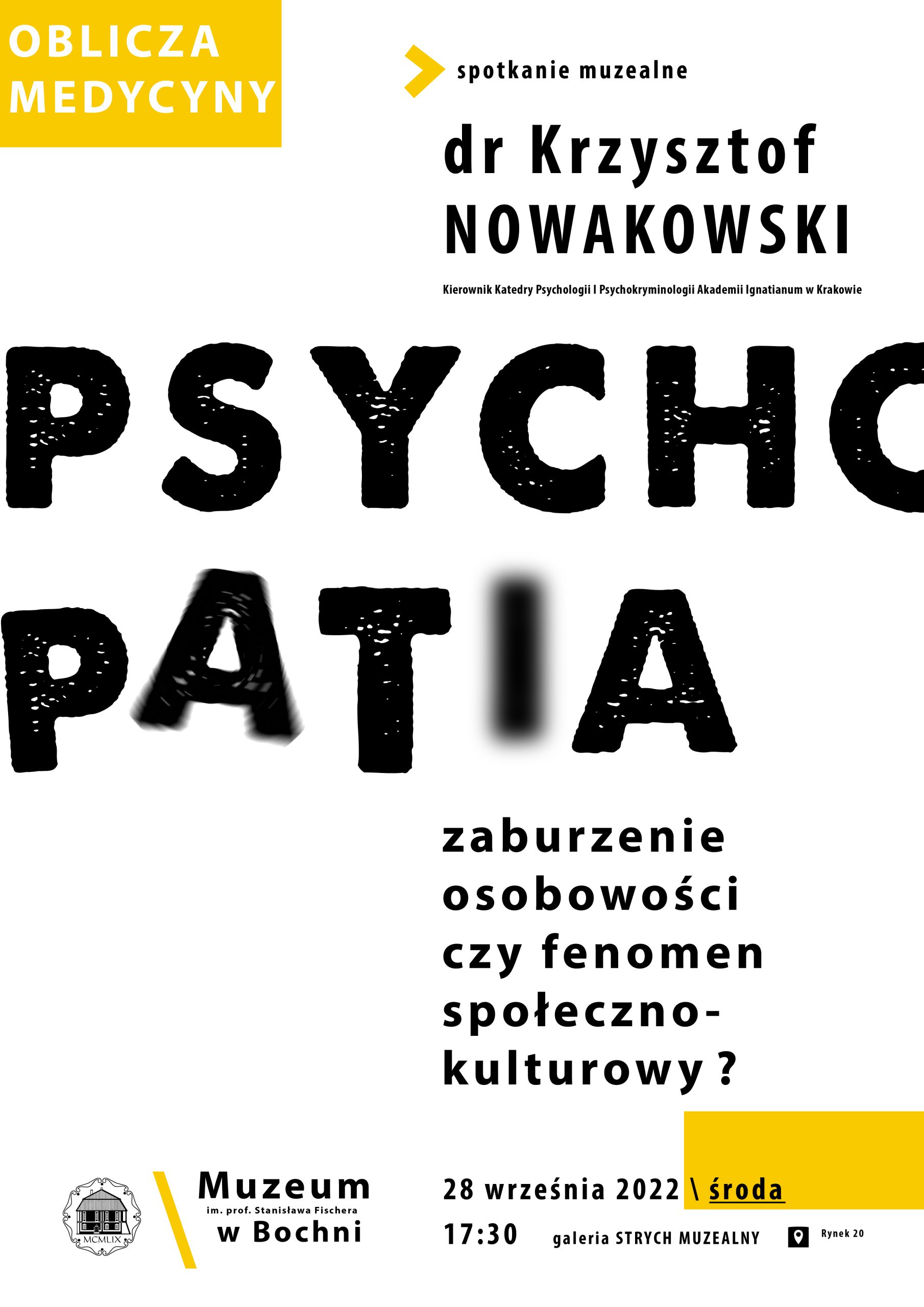 OBLICZA MEDYCYNY

spotkanie muzealne

dr Krzysztof NOWAKOWSKI

Kierownik Katedry Psychologii I Psychokryminologii Akademii Ignatianum w Krakowie

PSYCHO PATIA

zaburzenie osobowości czy fenomen społeczno-kulturowy ?

MCMLIX

Muzeum im. prof. Stanisława Fischera w Bochni

28 września 2022 \ środa
17:30 galeria STRYCH MUZEALNY Rynek 20